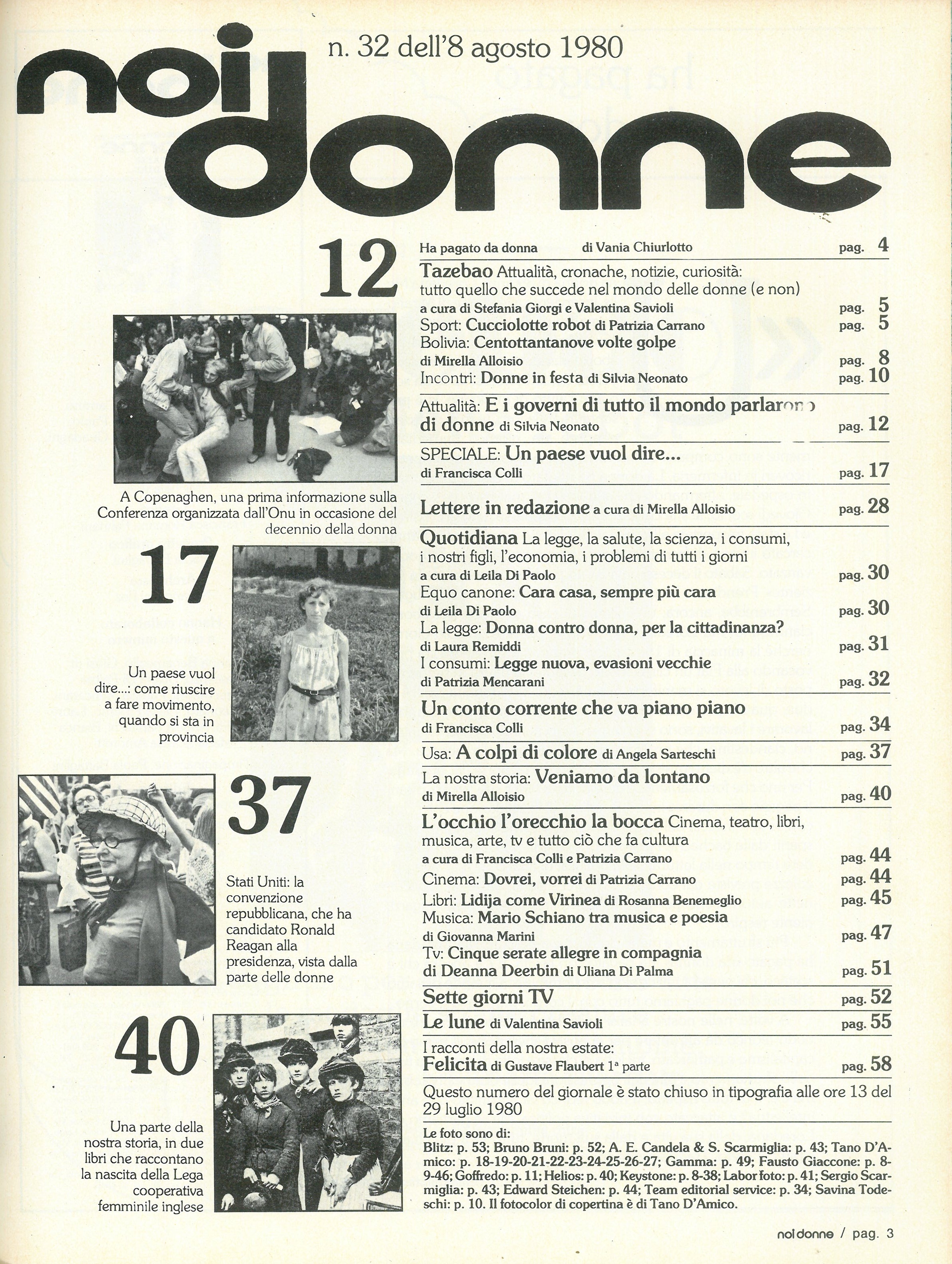 n. 32 dell'8 agosto 1980

noi donne

12

A Copenaghen, una prima informazione sulla Conferenza organizzata dall'Onu in occasione del decennio della donna

17

Un paese vuol dire...: come riuscire a fare movimento, quando si sta in provincia

37

Stati Uniti: la convenzione repubblicana, che ha candidato Ronald Reagan alla presidenza, vista dalla parte delle donne

40

Una parte della nostra storia, in due libri che raccontano la nascita della Lega cooperativa femminile inglese

Ha pagato da donna di Vania Chiurlotto pag. 4

Tazebao Attualità, cronache, notizie, curiosità: tutto quello che succede nel mondo delle donne (e non) a cura di Stefania Giorgi e Valentina Savioli pag. 5

Sport: Cucciolotte robot di Patrizia Carrano pag. 5

Bolivia: Centottantanove volte golpe di Mirella Alloisio pag. 8

Incontri: Donne in festa di Silvia Neonato pag. 10

Attualità: E i governi di tutto il mondo parlarono di donne di Silvia Neonato pag. 12

SPECIALE: Un paese vuol dire... di Francisca Colli pag. 17

Lettere in redazione a cura di Mirella Alloisio pag. 28

Quotidiana La legge, la salute, la scienza, i consumi, i nostri figli, l'economia, i problemi di tutti i giorni a cura di Leila Di Paolo pag. 30

Equo canone: Cara casa, sempre più cara di Leila Di Paolo pag. 30

La legge: Donna contro donna, per la cittadinanza? di Laura Remiddi pag. 31

I consumi: Legge nuova, evasioni vecchie di Patrizia Mencarani pag. 32

Un conto corrente che va piano piano di Francisca Colli pag. 34

Usa: A colpi di colore di Angela Sarteschi pag. 37

La nostra storia: Veniamo da lontano di Mirella Alloisio pag. 40

L'occhio l'orecchio la bocca Cinema, teatro, libri, musica, arte, tv e tutto ciò che fa cultura a cura di Francisca Colli e Patrizia Carrano pag. 44

Cinema: Dovrei, vorrei di Patrizia Carrano pag. 44

Libri: Lidija come Virinea di Rosanna Benemeglio pag. 45

Musica: Mario Schiano tra musica e poesia di Giovanna Marini pag. 47

Tv: Cinque serate allegre in compagnia di Deanna Deerbin di Uliana Di Palma pag. 51

Sette giorni TV pag. 52

Le lune di Valentina Savioli pag. 55

I racconti della nostra estate: Felicita di Gustave Flaubert 1ª parte pag. 58

Questo numero del giornale è stato chiuso in tipografia alle ore 13 del 29 luglio 1980

Le foto sono di: Blitz: p. 53; Bruno Bruni: p. 52; A. E. Candela & S. Scarmiglia: p. 43; Tano D'Amico: p. 18-19-20-21-22-23-24-25-26-27; Gamma: p. 49; Fausto Giaccone: p. 8-9-46; Goffredo: p. 11; Helios: p. 40; Keystone: p. 8-38; Labor foto: p. 41; Sergio Scarmiglia: p. 43; Edward Steichen: p. 44; Team editorial service: p. 34; Savina Todeschi: p. 10. Il fotocolor di copertina è di Tano D'Amico.

noi donne / pag. 3